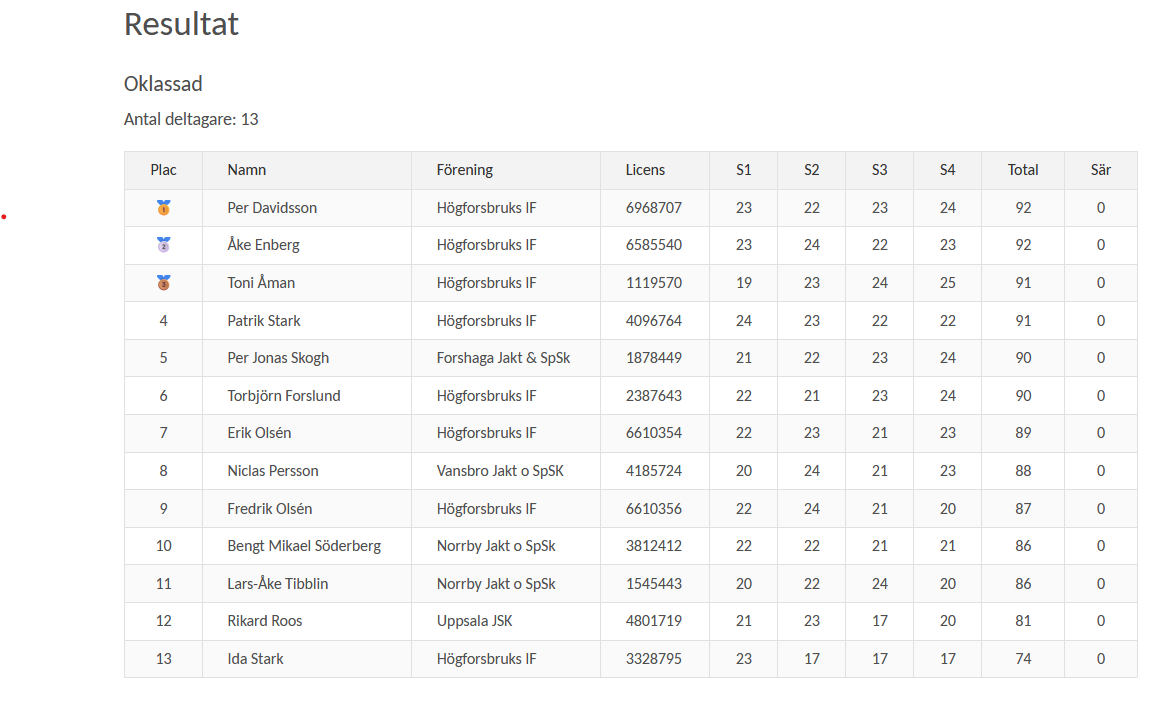 Resultat

Oklassad

Antal deltagare: 13

| Plac | Namn | Förening | Licens | S1 | S2 | S3 | S4 | Total | Sär |
|---|---|---|---|---|---|---|---|---|---|
| 1 | Per Davidsson | Högforsbruks IF | 6968707 | 23 | 22 | 23 | 24 | 92 | 0 |
| 2 | Åke Enberg | Högforsbruks IF | 6585540 | 23 | 24 | 22 | 23 | 92 | 0 |
| 3 | Toni Åman | Högforsbruks IF | 1119570 | 19 | 23 | 24 | 25 | 91 | 0 |
| 4 | Patrik Stark | Högforsbruks IF | 4096764 | 24 | 23 | 22 | 22 | 91 | 0 |
| 5 | Per Jonas Skogh | Forshaga Jakt & SpSk | 1878449 | 21 | 22 | 23 | 24 | 90 | 0 |
| 6 | Torbjörn Forslund | Högforsbruks IF | 2387643 | 22 | 21 | 23 | 24 | 90 | 0 |
| 7 | Erik Olsén | Högforsbruks IF | 6610354 | 22 | 23 | 21 | 23 | 89 | 0 |
| 8 | Niclas Persson | Vansbro Jakt o SpSK | 4185724 | 20 | 24 | 21 | 23 | 88 | 0 |
| 9 | Fredrik Olsén | Högforsbruks IF | 6610356 | 22 | 24 | 21 | 20 | 87 | 0 |
| 10 | Bengt Mikael Söderberg | Norrby Jakt o SpSk | 3812412 | 22 | 22 | 21 | 21 | 86 | 0 |
| 11 | Lars-Åke Tibblin | Norrby Jakt o SpSk | 1545443 | 20 | 22 | 24 | 20 | 86 | 0 |
| 12 | Rikard Roos | Uppsala JSK | 4801719 | 21 | 23 | 17 | 20 | 81 | 0 |
| 13 | Ida Stark | Högforsbruks IF | 3328795 | 23 | 17 | 17 | 17 | 74 | 0 |